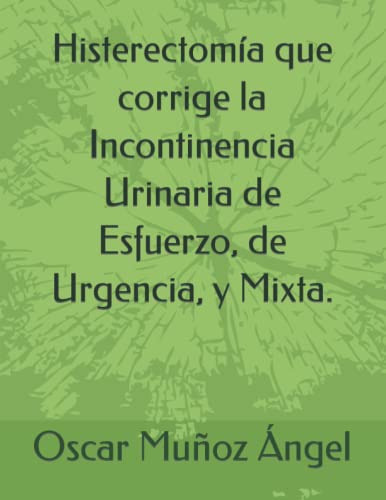 Histerectomía que corrige la Incontinencia Urinaria de Esfuerzo, de Urgencia, y Mixta.

Oscar Muñoz Ángel